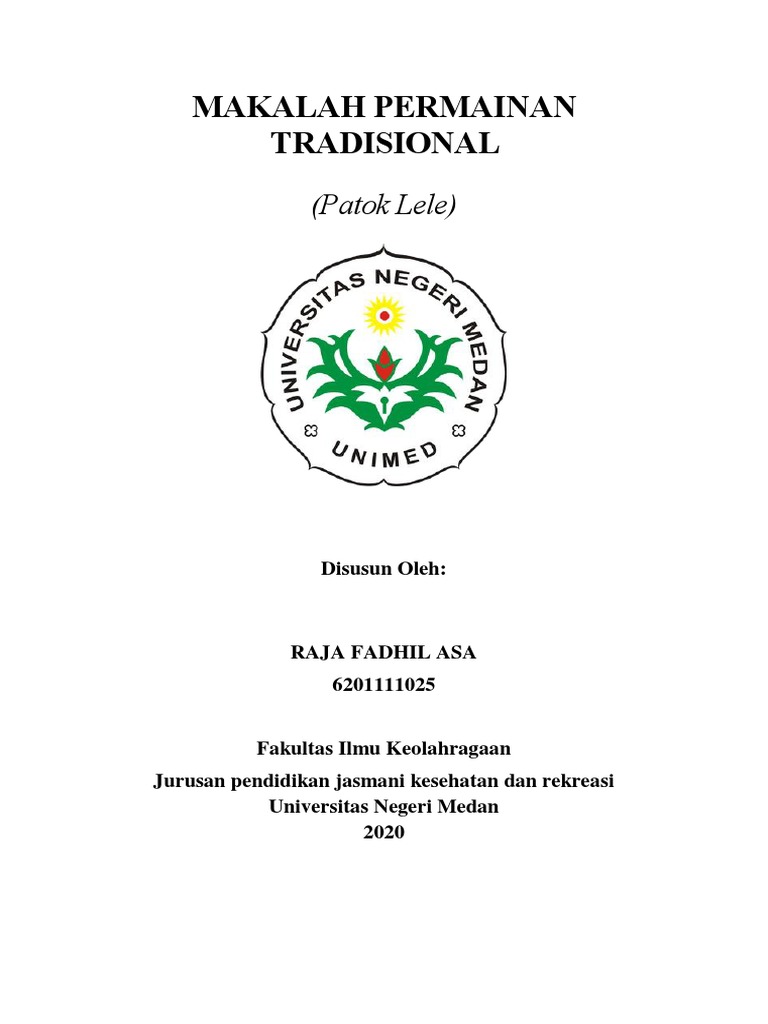 MAKALAH PERMAINAN TRADISIONAL

(Patok Lele)

UNIVERSITAS NEGERI MEDAN

UNIMED

Disusun Oleh:

RAJA FADHIL ASA
6201111025

Fakultas Ilmu Keolahragaan
Jurusan pendidikan jasmani kesehatan dan rekreasi
Universitas Negeri Medan
2020